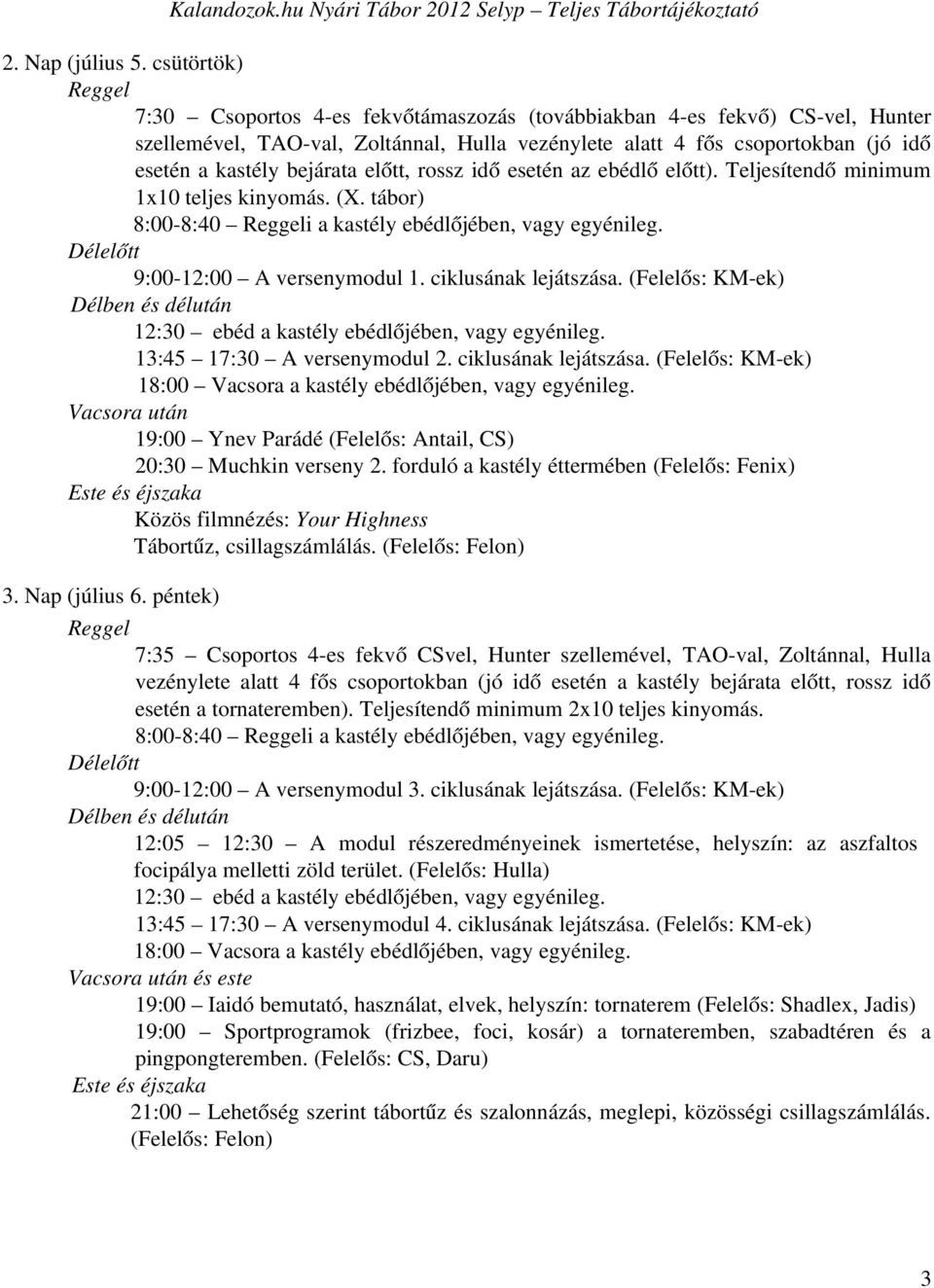 Kalandozok.hu Nyári Tábor 2012 Selyp – Teljes Tábortájékoztató

2. Nap (július 5. csütörtök)

Reggel

7:30 – Csoportos 4-es fekvőtámaszozás (továbbiakban 4-es fekvő) CS-vel, Hunter szellemével, TAO-val, Zoltánnal, Hulla vezénylete alatt 4 fős csoportokban (jó idő esetén a kastély bejárata előtt, rossz idő esetén az ebédlő előtt). Teljesítendő minimum 1x10 teljes kinyomás. (X. tábor)

8:00-8:40 – Reggeli a kastély ebédlőjében, vagy egyénileg.

Délelőtt

9:00-12:00 – A versenymodul 1. ciklusának lejátszása. (Felelős: KM-ek)

Délben és délután

12:30 – ebéd a kastély ebédlőjében, vagy egyénileg.

13:45 – 17:30 – A versenymodul 2. ciklusának lejátszása. (Felelős: KM-ek)

18:00 – Vacsora a kastély ebédlőjében, vagy egyénileg.

Vacsora után

19:00 – Ynev Parádé (Felelős: Antail, CS)

20:30 – Muchkin verseny 2. forduló a kastély éttermében (Felelős: Fenix)

Este és éjszaka

Közös filmnézés: Your Highness

Tábortűz, csillagszámlálás. (Felelős: Felon)

3. Nap (július 6. péntek)

Reggel

7:35 – Csoportos 4-es fekvő CSvel, Hunter szellemével, TAO-val, Zoltánnal, Hulla vezénylete alatt 4 fős csoportokban (jó idő esetén a kastély bejárata előtt, rossz idő esetén a tornateremben). Teljesítendő minimum 2x10 teljes kinyomás.

8:00-8:40 – Reggeli a kastély ebédlőjében, vagy egyénileg.

Délelőtt

9:00-12:00 – A versenymodul 3. ciklusának lejátszása. (Felelős: KM-ek)

Délben és délután

12:05 – 12:30 – A modul részeredményeinek ismertetése, helyszín: az aszfaltos focipálya melletti zöld terület. (Felelős: Hulla)

12:30 – ebéd a kastély ebédlőjében, vagy egyénileg.

13:45 – 17:30 – A versenymodul 4. ciklusának lejátszása. (Felelős: KM-ek)

18:00 – Vacsora a kastély ebédlőjében, vagy egyénileg.

Vacsora után és este

19:00 – Iaidó bemutató, használat, elvek, helyszín: tornaterem (Felelős: Shadlex, Jadis)

19:00 – Sportprogramok (frizbee, foci, kosár) a tornateremben, szabadtéren és a pingpongteremben. (Felelős: CS, Daru)

Este és éjszaka

21:00 – Lehetőség szerint tábortűz és szalonnázás, meglepi, közösségi csillagszámlálás. (Felelős: Felon)

3